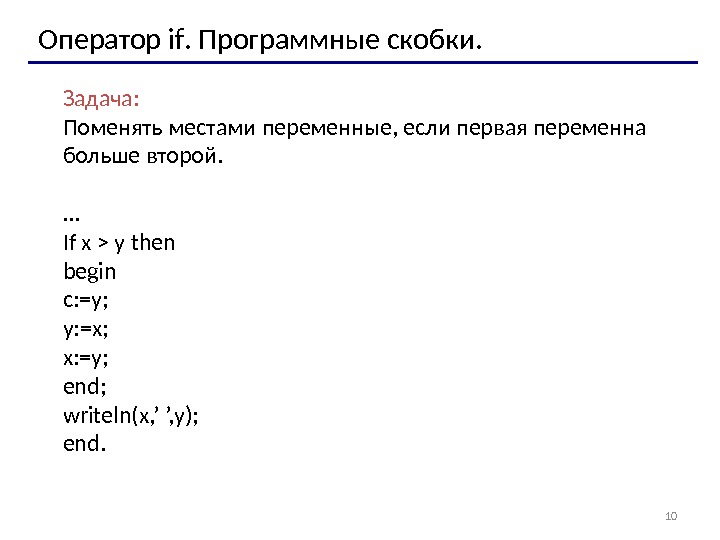 Оператор if. Программные скобки.

Задача:
Поменять местами переменные, если первая переменна больше второй.

…
If x > y then
begin
c:=y;
y:=x;
x:=y;
end;
writeln(x,’ ’,y);
end.

10